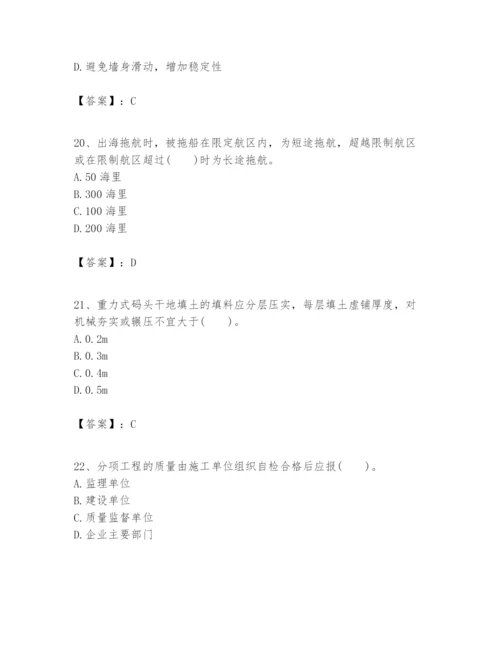 D.避免墙身滑动，增加稳定性

【答案】：C

20、出海拖航时，被拖船在限定航区内，为短途拖航，超越限制航区或在限制航区超过(　　)时为长途拖航。
A.50 海里
B.300 海里
C.100 海里
D.200 海里

【答案】：D

21、重力式码头干地填土的填料应分层压实，每层填土虚铺厚度，对机械夯实或辗压不宜大于(　　)。
A.0.2m
B.0.3m
C.0.4m
D.0.5m

【答案】：C

22、分项工程的质量由施工单位组织自检合格后应报(　　)。
A.监理单位
B.建设单位
C.质量监督单位
D.企业主要部门